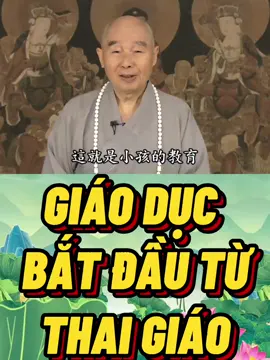 這就是小孩的教育

GIÁO DỤC BẮT ĐẦU TỪ THAI GIÁO